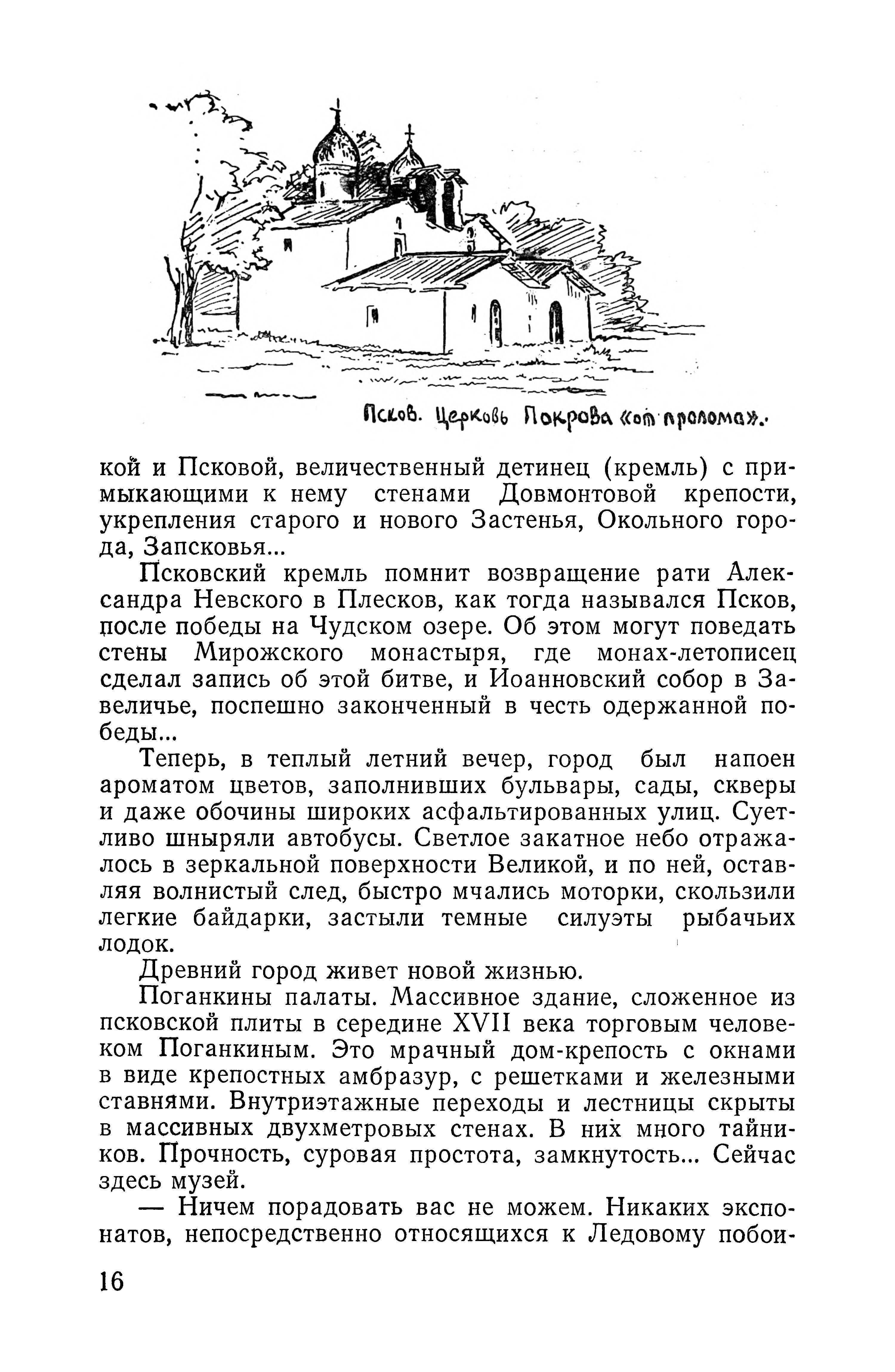 Псков. Церковь Покрова «от пролома».

кой и Псковой, величественный детинец (кремль) с примыкающими к нему стенами Довмонтовой крепости, укрепления старого и нового Застенья, Окольного города, Запсковья...

Псковский кремль помнит возвращение рати Александра Невского в Плесков, как тогда назывался Псков, после победы на Чудском озере. Об этом могут поведать стены Мирожского монастыря, где монах-летописец сделал запись об этой битве, и Иоанновский собор в Завеличье, поспешно законченный в честь одержанной победы...

Теперь, в теплый летний вечер, город был напоен ароматом цветов, заполнивших бульвары, сады, скверы и даже обочины широких асфальтированных улиц. Суетливо шныряли автобусы. Светлое закатное небо отражалось в зеркальной поверхности Великой, и по ней, оставляя волнистый след, быстро мчались моторки, скользили легкие байдарки, застыли темные силуэты рыбачьих лодок.

Древний город живет новой жизнью.

Поганкины палаты. Массивное здание, сложенное из псковской плиты в середине XVII века торговым человеком Поганкиным. Это мрачный дом-крепость с окнами в виде крепостных амбразур, с решетками и железными ставнями. Внутриэтажные переходы и лестницы скрыты в массивных двухметровых стенах. В них много тайников. Прочность, суровая простота, замкнутость... Сейчас здесь музей.

— Ничем порадовать вас не можем. Никаких экспонатов, непосредственно относящихся к Ледовому побои-

16